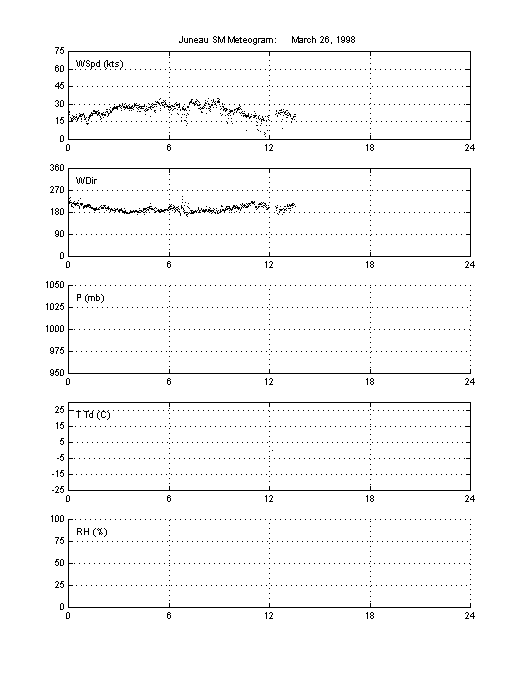 Juneau SM Meteogram:     March 26, 1998

75
60
45
30
15
0
WSpd (kts)
0 6 12 18 24

360
270
180
90
0
WDir
0 6 12 18 24

1050
1025
1000
975
950
P (mb)
0 6 12 18 24

25
15
5
-5
-15
-25
T Td (C)
0 6 12 18 24

100
75
50
25
0
RH (%)
0 6 12 18 24